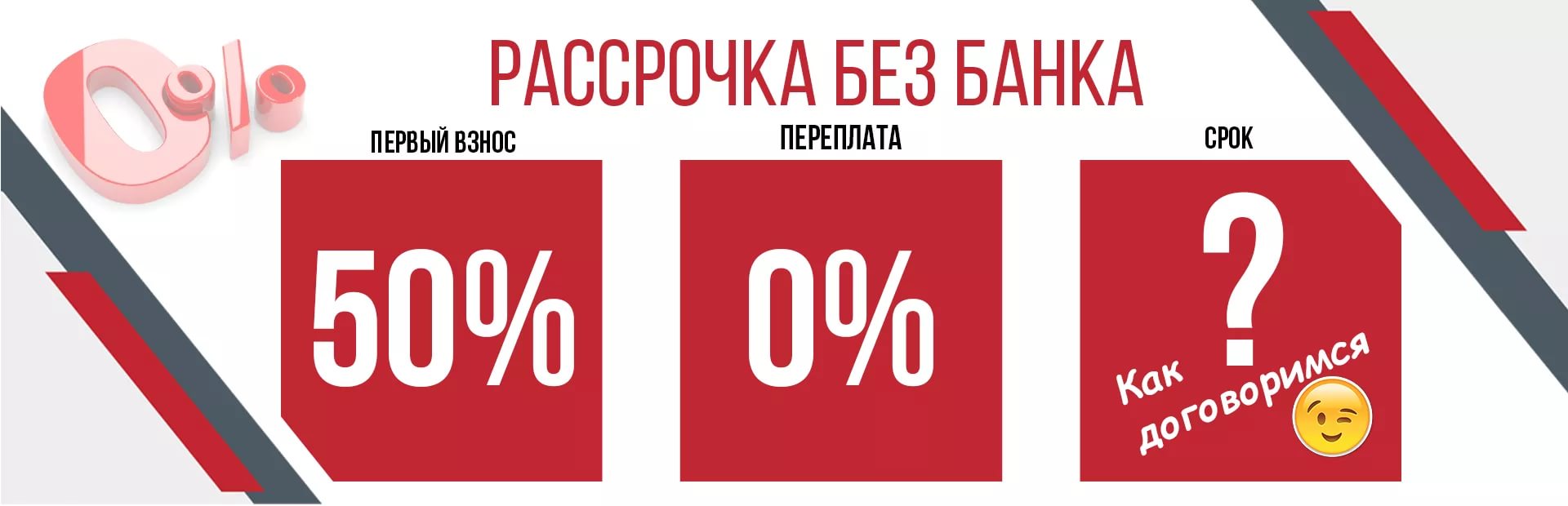 0%

РАССРОЧКА БЕЗ БАНКА

ПЕРВЫЙ ВЗНОС

50%

ПЕРЕПЛАТА

0%

СРОК

?

Как договоримся